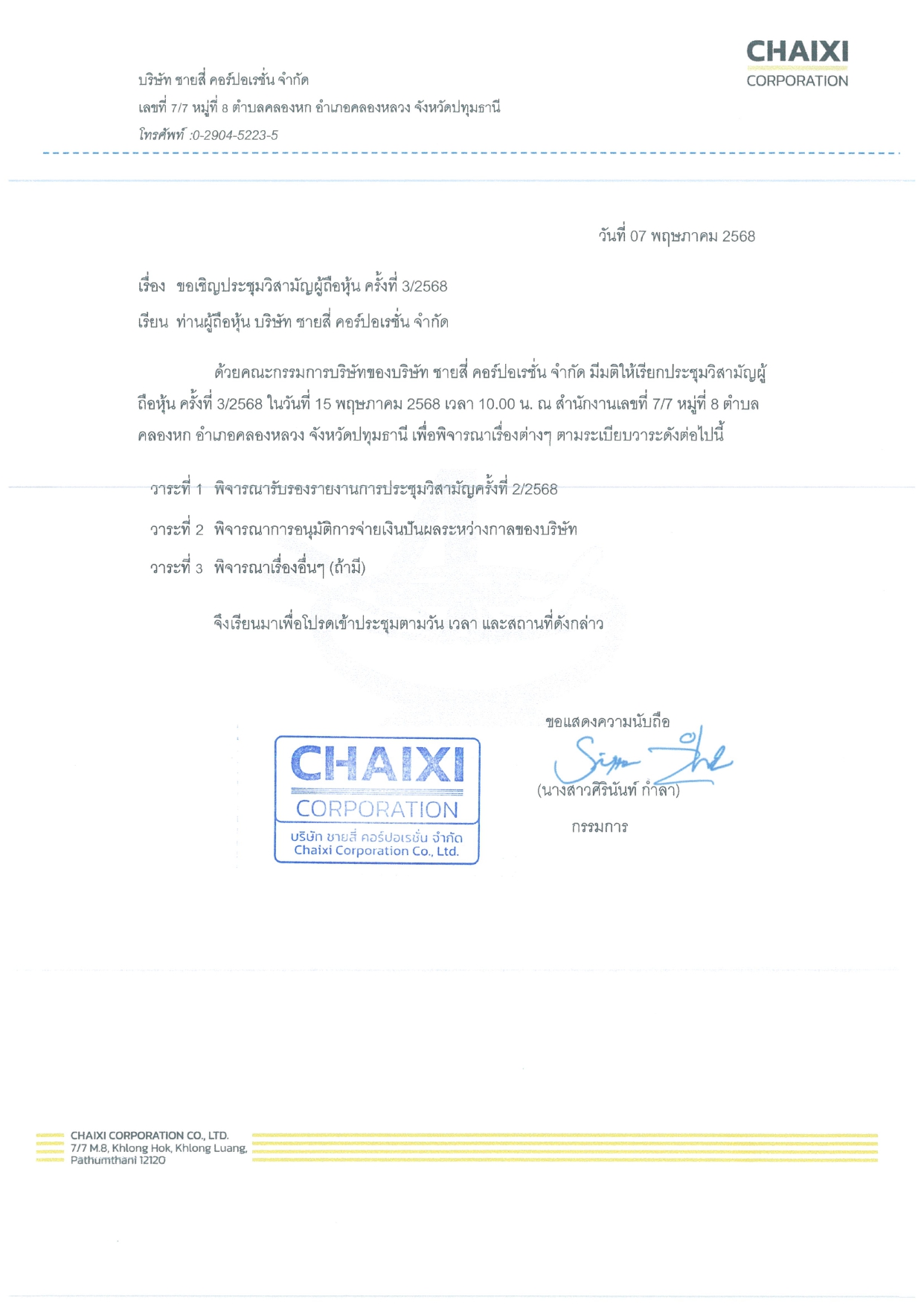 CHAIXI
CORPORATION

บริษัท ชายสี่ คอร์ปอเรชั่น จำกัด
เลขที่ 7/7 หมู่ที่ 8 ตำบลคลองหก อำเภอคลองหลวง จังหวัดปทุมธานี
โทรศัพท์ :0-2904-5223-5

วันที่ 07 พฤษภาคม 2568

เรื่อง ขอเชิญประชุมวิสามัญผู้ถือหุ้น ครั้งที่ 3/2568

เรียน ท่านผู้ถือหุ้น บริษัท ชายสี่ คอร์ปอเรชั่น จำกัด

ด้วยคณะกรรมการบริษัทของบริษัท ชายสี่ คอร์ปอเรชั่น จำกัด มีมติให้เรียกประชุมวิสามัญผู้ถือหุ้น ครั้งที่ 3/2568 ในวันที่ 15 พฤษภาคม 2568 เวลา 10.00 น. ณ สำนักงานเลขที่ 7/7 หมู่ที่ 8 ตำบลคลองหก อำเภอคลองหลวง จังหวัดปทุมธานี เพื่อพิจารณาเรื่องต่างๆ ตามระเบียบวาระดังต่อไปนี้

วาระที่ 1 พิจารณารับรองรายงานการประชุมวิสามัญครั้งที่ 2/2568

วาระที่ 2 พิจารณาการอนุมัติการจ่ายเงินปันผลระหว่างกาลของบริษัท

วาระที่ 3 พิจารณาเรื่องอื่นๆ (ถ้ามี)

จึงเรียนมาเพื่อโปรดเข้าประชุมตามวัน เวลา และสถานที่ดังกล่าว

ขอแสดงความนับถือ

CHAIXI
CORPORATION
บริษัท ชายสี่ คอร์ปอเรชั่น จำกัด
Chaixi Corporation Co., Ltd.

(นางสาวศิรินันท์ กำลา)

กรรมการ

CHAIXI CORPORATION CO., LTD.
7/7 M.8, Khlong Hok, Khlong Luang,
Pathumthani 12120